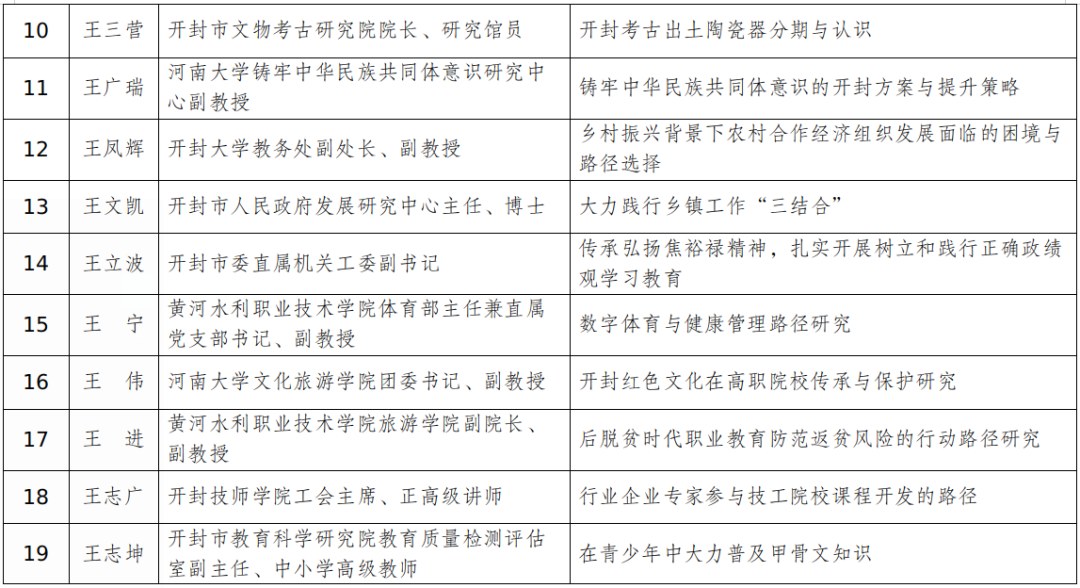 | 10 | 王三营 | 开封市文物考古研究院院长、研究馆员 | 开封考古出土陶瓷器分期与认识 |
|---|---|---|---|
| 11 | 王广瑞 | 河南大学铸牢中华民族共同体意识研究中心副教授 | 铸牢中华民族共同体意识的开封方案与提升策略 |
| 12 | 王凤辉 | 开封大学教务处副处长、副教授 | 乡村振兴背景下农村合作经济组织发展面临的困境与路径选择 |
| 13 | 王文凯 | 开封市人民政府发展研究中心主任、博士 | 大力践行乡镇工作“三结合” |
| 14 | 王立波 | 开封市委直属机关工委副书记 | 传承弘扬焦裕禄精神，扎实开展树立和践行正确政绩观学习教育 |
| 15 | 王　宁 | 黄河水利职业技术学院体育部主任兼直属党支部书记、副教授 | 数字体育与健康管理路径研究 |
| 16 | 王　伟 | 河南大学文化旅游学院团委书记、副教授 | 开封红色文化在高职院校传承与保护研究 |
| 17 | 王　进 | 黄河水利职业技术学院旅游学院副院长、副教授 | 后脱贫时代职业教育防范返贫风险的行动路径研究 |
| 18 | 王志广 | 开封技师学院工会主席、正高级讲师 | 行业企业专家参与技工院校课程开发的路径 |
| 19 | 王志坤 | 开封市教育科学研究院教育质量检测评估室副主任、中小学高级教师 | 在青少年中大力普及甲骨文知识 |